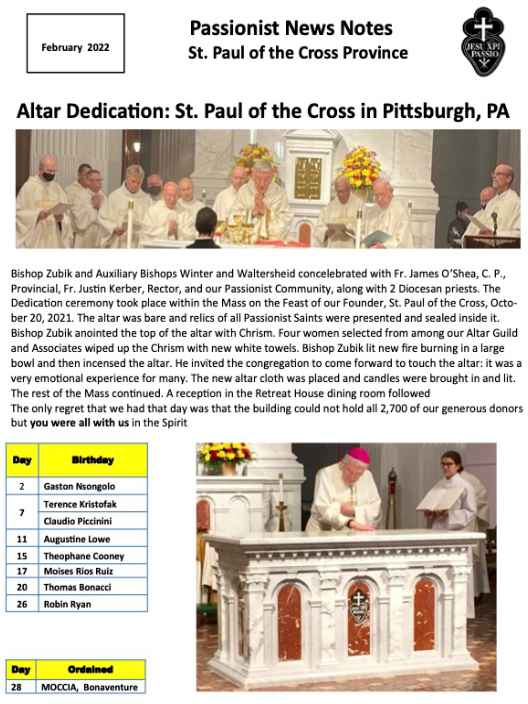 February 2022

Passionist News Notes
St. Paul of the Cross Province

JESU XPI PASSIO

Altar Dedication: St. Paul of the Cross in Pittsburgh, PA

Bishop Zubik and Auxiliary Bishops Winter and Waltersheid concelebrated with Fr. James O'Shea, C. P., Provincial, Fr. Justin Kerber, Rector, and our Passionist Community, along with 2 Diocesan priests. The Dedication ceremony took place within the Mass on the Feast of our Founder, St. Paul of the Cross, October 20, 2021. The altar was bare and relics of all Passionist Saints were presented and sealed inside it. Bishop Zubik anointed the top of the altar with Chrism. Four women selected from among our Altar Guild and Associates wiped up the Chrism with new white towels. Bishop Zubik lit new fire burning in a large bowl and then incensed the altar. He invited the congregation to come forward to touch the altar: it was a very emotional experience for many. The new altar cloth was placed and candles were brought in and lit. The rest of the Mass continued. A reception in the Retreat House dining room followed
The only regret that we had that day was that the building could not hold all 2,700 of our generous donors but you were all with us in the Spirit

| Day | Birthday |
|---|---|
| 2 | Gaston Nsongolo |
| 7 | Terence Kristofak |
| | Claudio Piccinini |
| 11 | Augustine Lowe |
| 15 | Theophane Cooney |
| 17 | Moises Rios Ruiz |
| 20 | Thomas Bonacci |
| 26 | Robin Ryan |

| Day | Ordained |
|---|---|
| 28 | MOCCIA, Bonaventure |